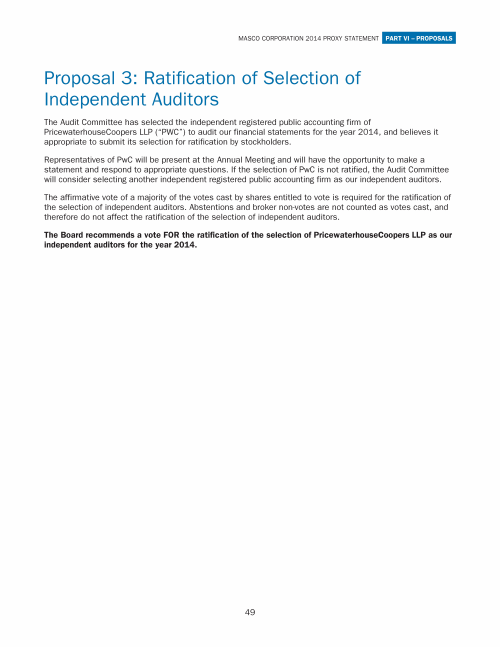 MASCO CORPORATION 2014 PROXY STATEMENT PART VI – PROPOSALS

Proposal 3: Ratification of Selection of Independent Auditors

The Audit Committee has selected the independent registered public accounting firm of PricewaterhouseCoopers LLP ("PWC") to audit our financial statements for the year 2014, and believes it appropriate to submit its selection for ratification by stockholders.

Representatives of PwC will be present at the Annual Meeting and will have the opportunity to make a statement and respond to appropriate questions. If the selection of PwC is not ratified, the Audit Committee will consider selecting another independent registered public accounting firm as our independent auditors.

The affirmative vote of a majority of the votes cast by shares entitled to vote is required for the ratification of the selection of independent auditors. Abstentions and broker non-votes are not counted as votes cast, and therefore do not affect the ratification of the selection of independent auditors.

The Board recommends a vote FOR the ratification of the selection of PricewaterhouseCoopers LLP as our independent auditors for the year 2014.

49